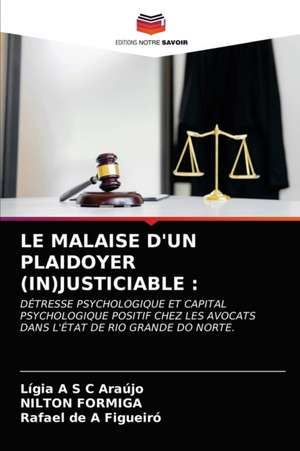 EDITIONS NOTRE SAVOIR

LE MALAISE D'UN PLAIDOYER (IN)JUSTICIABLE :

DÉTRESSE PSYCHOLOGIQUE ET CAPITAL PSYCHOLOGIQUE POSITIF CHEZ LES AVOCATS DANS L'ÉTAT DE RIO GRANDE DO NORTE.

Lígia A S C Araújo
NILTON FORMIGA
Rafael de A Figueiró